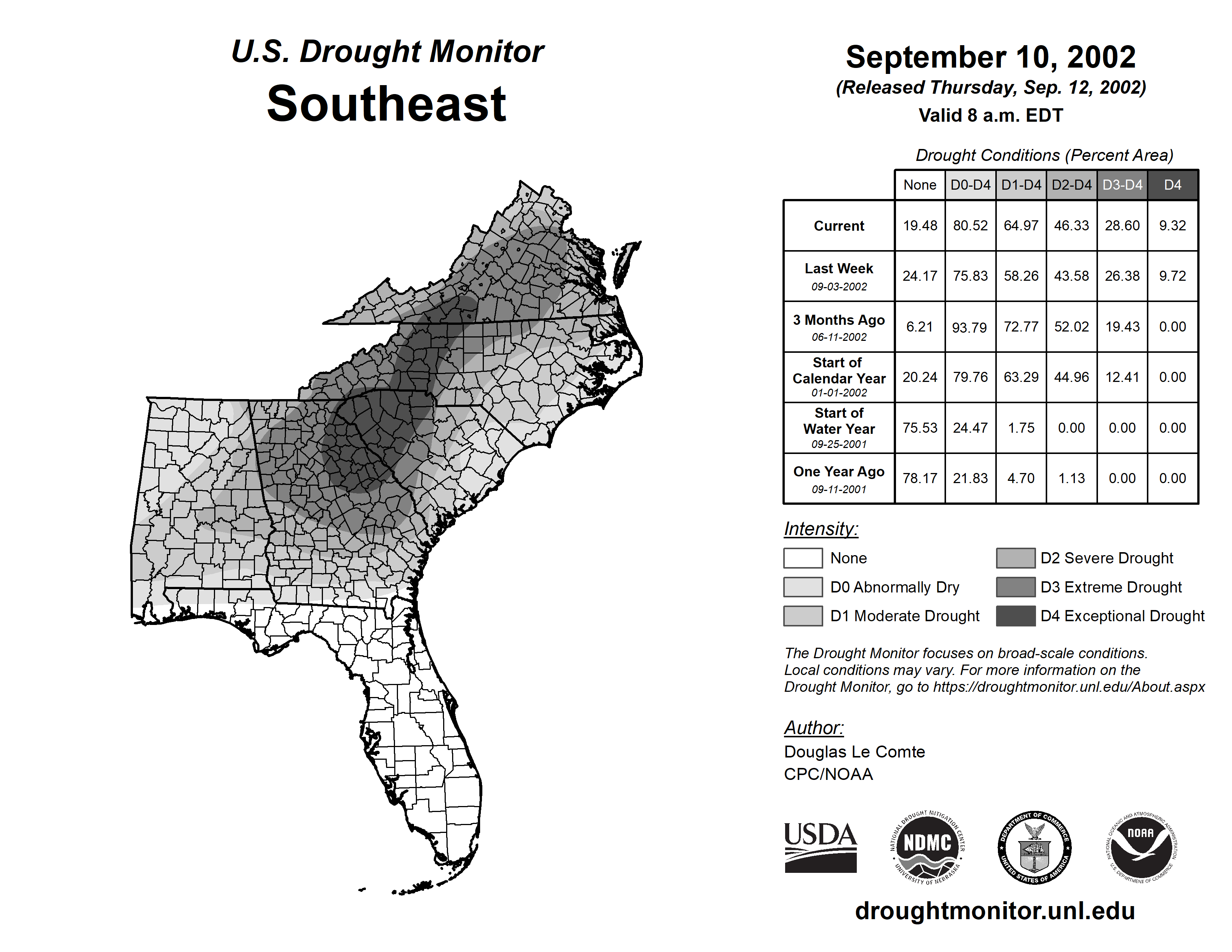 U.S. Drought Monitor
Southeast

September 10, 2002
(Released Thursday, Sep. 12, 2002)
Valid 8 a.m. EDT

Drought Conditions (Percent Area)

| | None | D0-D4 | D1-D4 | D2-D4 | D3-D4 | D4 |
|---|---|---|---|---|---|---|
| Current | 19.48 | 80.52 | 64.97 | 46.33 | 28.60 | 9.32 |
| Last Week 09-03-2002 | 24.17 | 75.83 | 58.26 | 43.58 | 26.38 | 9.72 |
| 3 Months Ago 06-11-2002 | 6.21 | 93.79 | 72.77 | 52.02 | 19.43 | 0.00 |
| Start of Calendar Year 01-01-2002 | 20.24 | 79.76 | 63.29 | 44.96 | 12.41 | 0.00 |
| Start of Water Year 09-25-2001 | 75.53 | 24.47 | 1.75 | 0.00 | 0.00 | 0.00 |
| One Year Ago 09-11-2001 | 78.17 | 21.83 | 4.70 | 1.13 | 0.00 | 0.00 |

Intensity:
None
D0 Abnormally Dry
D1 Moderate Drought
D2 Severe Drought
D3 Extreme Drought
D4 Exceptional Drought

The Drought Monitor focuses on broad-scale conditions. Local conditions may vary. For more information on the Drought Monitor, go to https://droughtmonitor.unl.edu/About.aspx

Author:
Douglas Le Comte
CPC/NOAA

USDA
NATIONAL DROUGHT MITIGATION CENTER NDMC UNIVERSITY OF NEBRASKA
DEPARTMENT OF COMMERCE UNITED STATES OF AMERICA
NATIONAL OCEANIC AND ATMOSPHERIC ADMINISTRATION NOAA U.S. DEPARTMENT OF COMMERCE

droughtmonitor.unl.edu